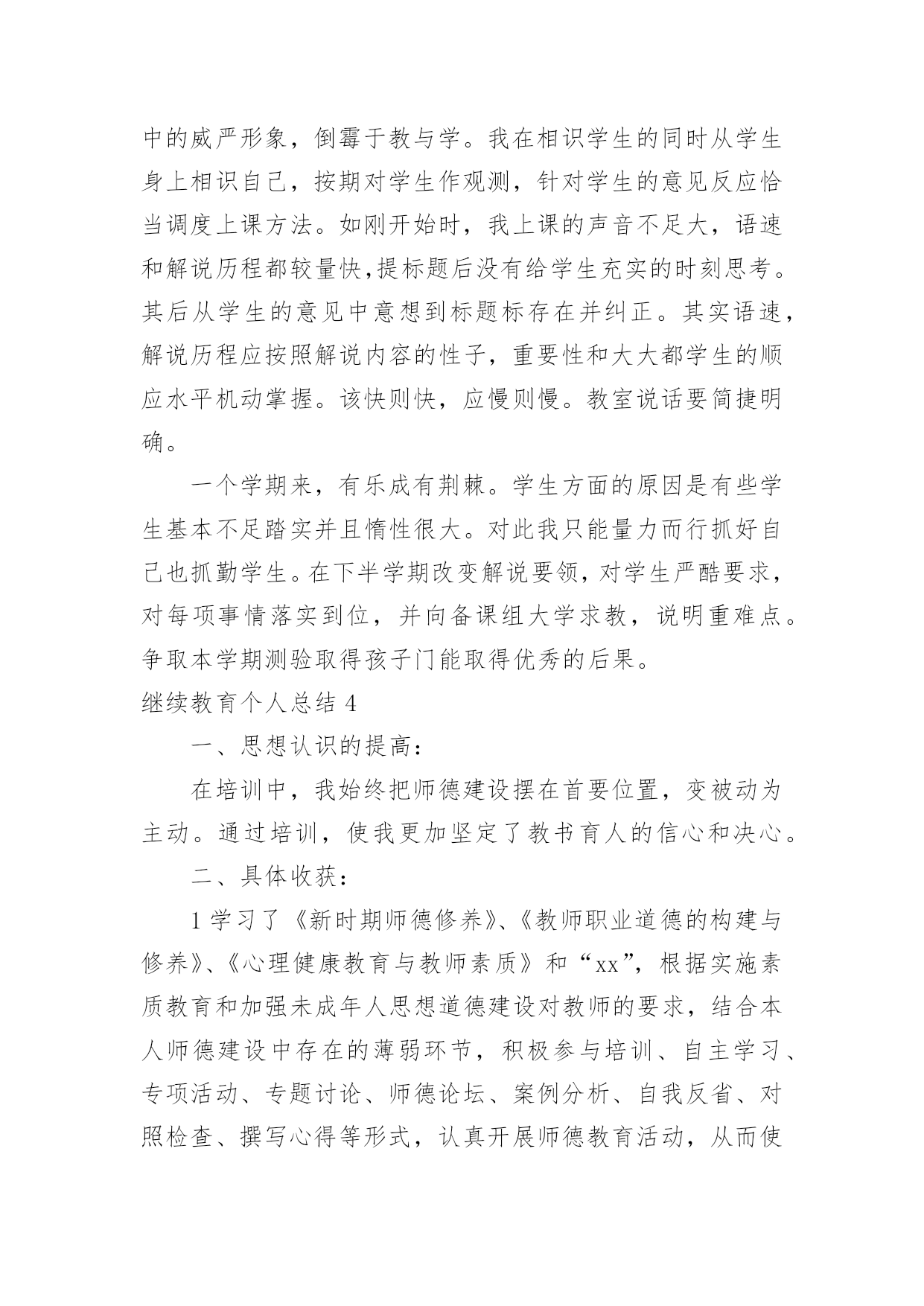 中的威严形象，倒霉于教与学。我在相识学生的同时从学生身上相识自己，按期对学生作观测，针对学生的意见反应恰当调度上课方法。如刚开始时，我上课的声音不足大，语速和解说历程都较量快,提标题后没有给学生充实的时刻思考。其后从学生的意见中意想到标题标存在并纠正。其实语速，解说历程应按照解说内容的性子，重要性和大大都学生的顺应水平机动掌握。该快则快，应慢则慢。教室说话要简捷明确。

一个学期来，有乐成有荆棘。学生方面的原因是有些学生基本不足踏实并且惰性很大。对此我只能量力而行抓好自己也抓勤学生。在下半学期改变解说要领，对学生严酷要求，对每项事情落实到位，并向备课组大学求教，说明重难点。争取本学期测验取得孩子门能取得优秀的后果。

继续教育个人总结 4

一、思想认识的提高：

在培训中，我始终把师德建设摆在首要位置，变被动为主动。通过培训，使我更加坚定了教书育人的信心和决心。

二、具体收获：

1 学习了《新时期师德修养》、《教师职业道德的构建与修养》、《心理健康教育与教师素质》和“xx”，根据实施素质教育和加强未成年人思想道德建设对教师的要求，结合本人师德建设中存在的薄弱环节，积极参与培训、自主学习、专项活动、专题讨论、师德论坛、案例分析、自我反省、对照检查、撰写心得等形式，认真开展师德教育活动，从而使